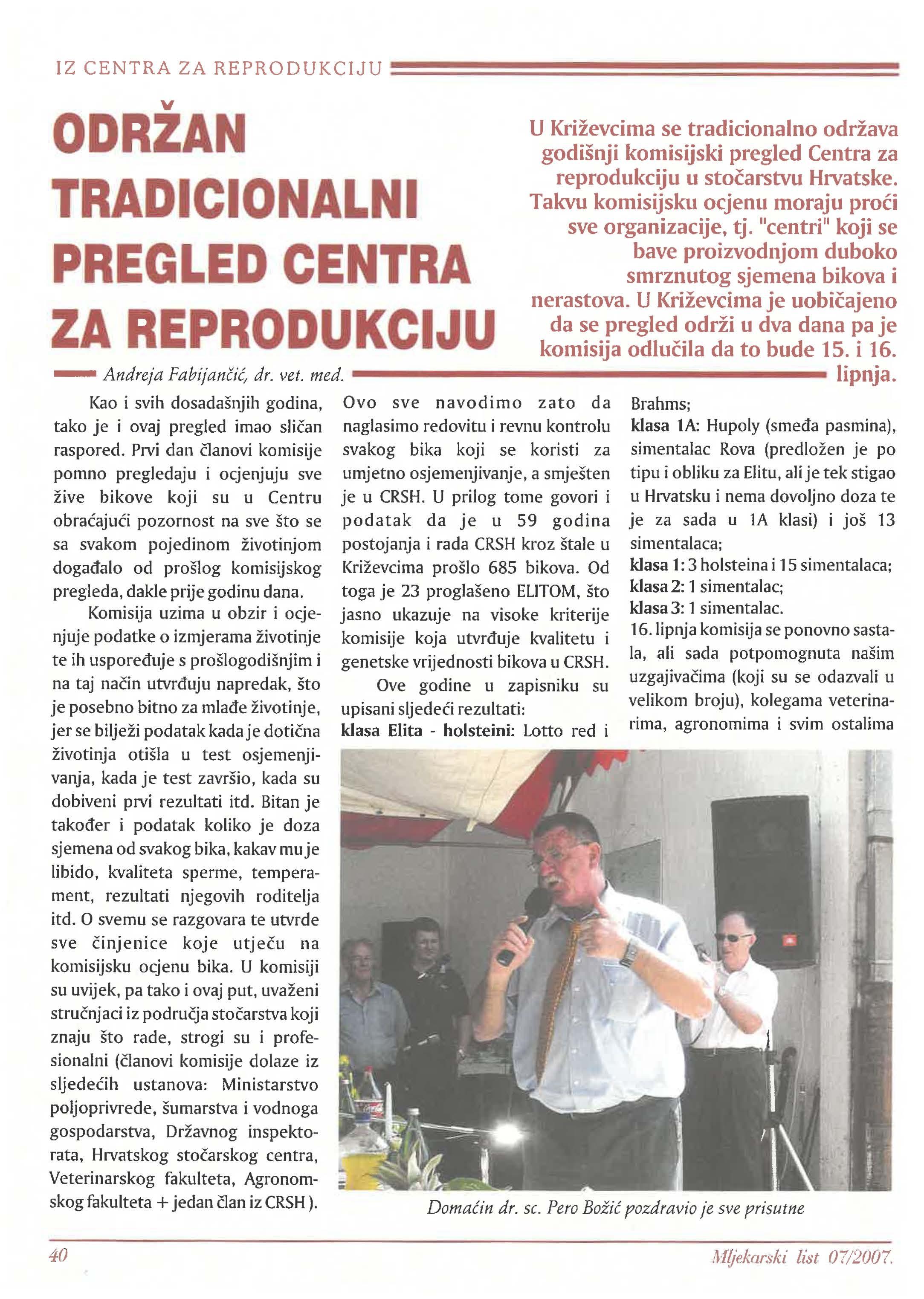 IZ CENTRA ZA REPRODUKCIJU

ODRŽAN TRADICIONALNI PREGLED CENTRA ZA REPRODUKCIJU

U Križevcima se tradicionalno održava godišnji komisijski pregled Centra za reprodukciju u stočarstvu Hrvatske. Takvu komisijsku ocjenu moraju proći sve organizacije, tj. "centri" koji se bave proizvodnjom duboko smrznutog sjemena bikova i nerastova. U Križevcima je uobičajeno da se pregled održi u dva dana pa je komisija odlučila da to bude 15. i 16. lipnja.

Andreja Fabijančić, dr. vet. med.

Kao i svih dosadašnjih godina, tako je i ovaj pregled imao sličan raspored. Prvi dan članovi komisije pomno pregledaju i ocjenjuju sve žive bikove koji su u Centru obraćajući pozornost na sve što se sa svakom pojedinom životinjom događalo od prošlog komisijskog pregleda, dakle prije godinu dana.

Komisija uzima u obzir i ocjenjuje podatke o izmjerama životinje te ih uspoređuje s prošlogodišnjim i na taj način utvrđuju napredak, što je posebno bitno za mlađe životinje, jer se bilježi podatak kada je dotična životinja otišla u test osjemenjivanja, kada je test završio, kada su dobiveni prvi rezultati itd. Bitan je također i podatak koliko je doza sjemena od svakog bika, kakav mu je libido, kvaliteta sperme, temperament, rezultati njegovih roditelja itd. O svemu se razgovara te utvrde sve činjenice koje utječu na komisijsku ocjenu bika. U komisiji su uvijek, pa tako i ovaj put, uvaženi stručnjaci iz područja stočarstva koji znaju što rade, strogi su i profesionalni (članovi komisije dolaze iz sljedećih ustanova: Ministarstvo poljoprivrede, šumarstva i vodnoga gospodarstva, Državnog inspektorata, Hrvatskog stočarskog centra, Veterinarskog fakulteta, Agronomskog fakulteta + jedan član iz CRSH ).

Ovo sve navodimo zato da naglasimo redovitu i revnu kontrolu svakog bika koji se koristi za umjetno osjemenjivanje, a smješten je u CRSH. U prilog tome govori i podatak da je u 59 godina postojanja i rada CRSH kroz štale u Križevcima prošlo 685 bikova. Od toga je 23 proglašeno ELITOM, što jasno ukazuje na visoke kriterije komisije koja utvrđuje kvalitetu i genetske vrijednosti bikova u CRSH.

Ove godine u zapisniku su upisani sljedeći rezultati:
klasa Elita - holsteini: Lotto red i Brahms;
klasa 1A: Hupoly (smeđa pasmina), simentalac Rova (predložen je po tipu i obliku za Elitu, ali je tek stigao u Hrvatsku i nema dovoljno doza te je za sada u 1A klasi) i još 13 simentalaca;
klasa 1: 3 holsteina i 15 simentalaca;
klasa 2: 1 simentalac;
klasa 3: 1 simentalac.
16. lipnja komisija se ponovno sastala, ali sada potpomognuta našim uzgajivačima (koji su se odazvali u velikom broju), kolegama veterinarima, agronomima i svim ostalima

Domaćin dr. sc. Pero Božić pozdravio je sve prisutne

40

Mljekarski list 07/2007.